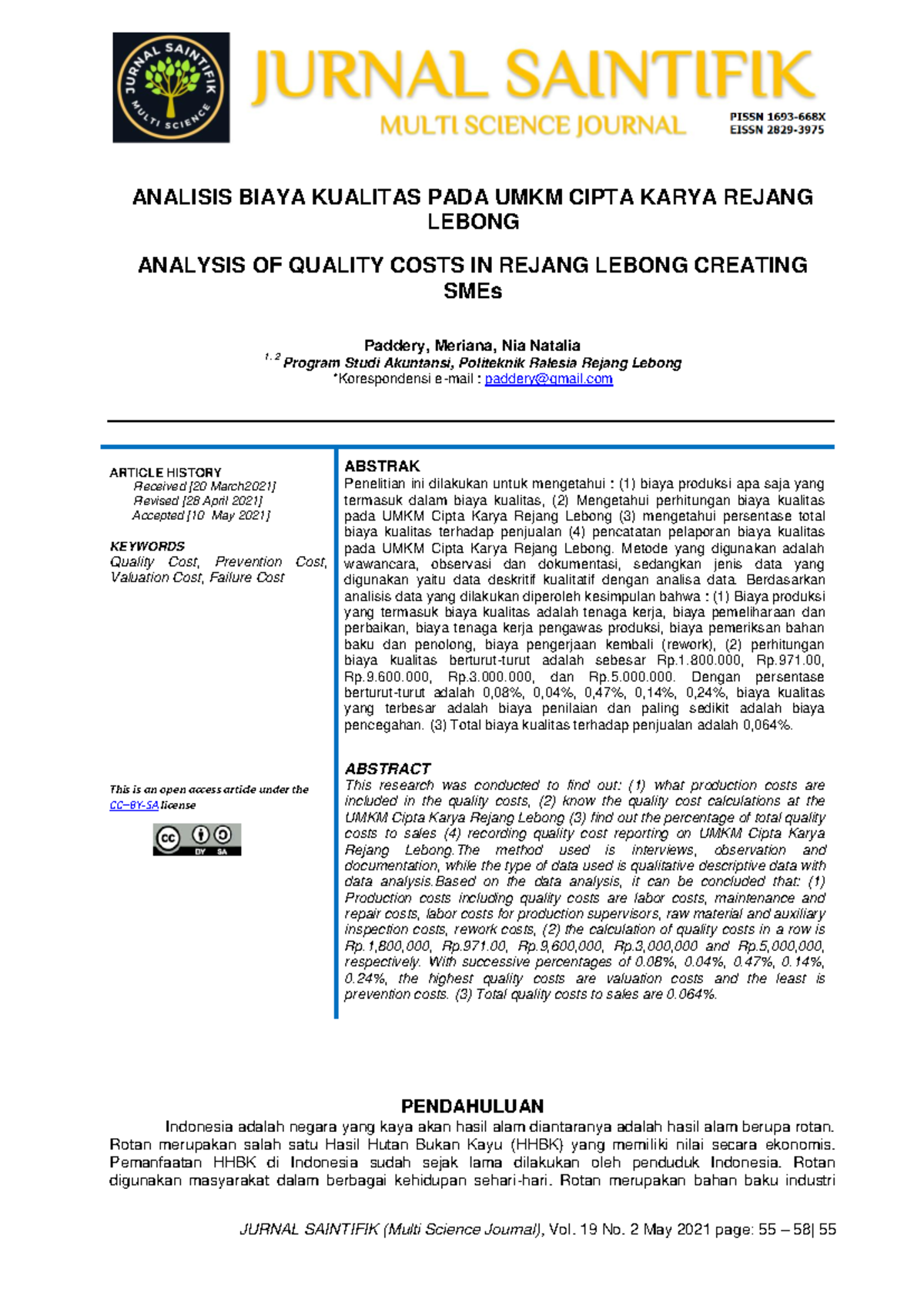 JURNAL SAINTIFIK MULTI SCIENCE

JURNAL SAINTIFIK
MULTI SCIENCE JOURNAL

PISSN 1693-668X
EISSN 2829-3975

ANALISIS BIAYA KUALITAS PADA UMKM CIPTA KARYA REJANG LEBONG

ANALYSIS OF QUALITY COSTS IN REJANG LEBONG CREATING SMEs

Paddery, Meriana, Nia Natalia
$^{1, 2}$ Program Studi Akuntansi, Politeknik Ralesia Rejang Lebong
*Korespondensi e-mail : paddery@gmail.com

ARTICLE HISTORY
Received [20 March2021]
Revised [28 April 2021]
Accepted [10 May 2021]

KEYWORDS
Quality Cost, Prevention Cost, Valuation Cost, Failure Cost

This is an open access article under the CC–BY-SA license

ABSTRAK
Penelitian ini dilakukan untuk mengetahui : (1) biaya produksi apa saja yang termasuk dalam biaya kualitas, (2) Mengetahui perhitungan biaya kualitas pada UMKM Cipta Karya Rejang Lebong (3) mengetahui persentase total biaya kualitas terhadap penjualan (4) pencatatan pelaporan biaya kualitas pada UMKM Cipta Karya Rejang Lebong. Metode yang digunakan adalah wawancara, observasi dan dokumentasi, sedangkan jenis data yang digunakan yaitu data deskritif kualitatif dengan analisa data. Berdasarkan analisis data yang dilakukan diperoleh kesimpulan bahwa : (1) Biaya produksi yang termasuk biaya kualitas adalah tenaga kerja, biaya pemeliharaan dan perbaikan, biaya tenaga kerja pengawas produksi, biaya pemeriksan bahan baku dan penolong, biaya pengerjaan kembali (rework), (2) perhitungan biaya kualitas berturut-turut adalah sebesar Rp.1.800.000, Rp.971.00, Rp.9.600.000, Rp.3.000.000, dan Rp.5.000.000. Dengan persentase berturut-turut adalah 0,08%, 0,04%, 0,47%, 0,14%, 0,24%, biaya kualitas yang terbesar adalah biaya penilaian dan paling sedikit adalah biaya pencegahan. (3) Total biaya kualitas terhadap penjualan adalah 0,064%.

ABSTRACT
This research was conducted to find out: (1) what production costs are included in the quality costs, (2) know the quality cost calculations at the UMKM Cipta Karya Rejang Lebong (3) find out the percentage of total quality costs to sales (4) recording quality cost reporting on UMKM Cipta Karya Rejang Lebong.The method used is interviews, observation and documentation, while the type of data used is qualitative descriptive data with data analysis.Based on the data analysis, it can be concluded that: (1) Production costs including quality costs are labor costs, maintenance and repair costs, labor costs for production supervisors, raw material and auxiliary inspection costs, rework costs, (2) the calculation of quality costs in a row is Rp.1,800,000, Rp.971.00, Rp.9,600,000, Rp.3,000,000 and Rp.5,000,000, respectively. With successive percentages of 0.08%, 0.04%, 0.47%, 0.14%, 0.24%, the highest quality costs are valuation costs and the least is prevention costs. (3) Total quality costs to sales are 0.064%.

PENDAHULUAN
Indonesia adalah negara yang kaya akan hasil alam diantaranya adalah hasil alam berupa rotan. Rotan merupakan salah satu Hasil Hutan Bukan Kayu (HHBK) yang memiliki nilai secara ekonomis. Pemanfaatan HHBK di Indonesia sudah sejak lama dilakukan oleh penduduk Indonesia. Rotan digunakan masyarakat dalam berbagai kehidupan sehari-hari. Rotan merupakan bahan baku industri

JURNAL SAINTIFIK (Multi Science Journal), Vol. 19 No. 2 May 2021 page: 55 – 58| 55